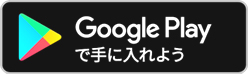 Google Play
で手に入れよう